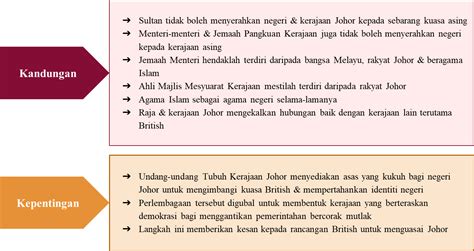 Kandungan

➜ Sultan tidak boleh menyerahkan negeri & kerajaan Johor kepada sebarang kuasa asing
➜ Menteri-menteri & Jemaah Pangkuan Kerajaan juga tidak boleh menyerahkan negeri kepada kerajaan asing
➜ Jemaah Menteri hendaklah terdiri daripada bangsa Melayu, rakyat Johor & beragama Islam
➜ Ahli Majlis Mesyuarat Kerajaan mestilah terdiri daripada rakyat Johor
➜ Agama Islam sebagai agama negeri selama-lamanya
➜ Raja & kerajaan Johor mengekalkan hubungan baik dengan kerajaan lain terutama British

Kepentingan

➜ Undang-undang Tubuh Kerajaan Johor menyediakan asas yang kukuh bagi negeri Johor untuk mengimbangi kuasa British & mempertahankan identiti negeri
➜ Perlembagaan tersebut digubal untuk membentuk kerajaan yang berteraskan demokrasi bagi menggantikan pemerintahan bercorak mutlak
➜ Langkah ini memberikan kesan kepada rancangan British untuk menguasai Johor